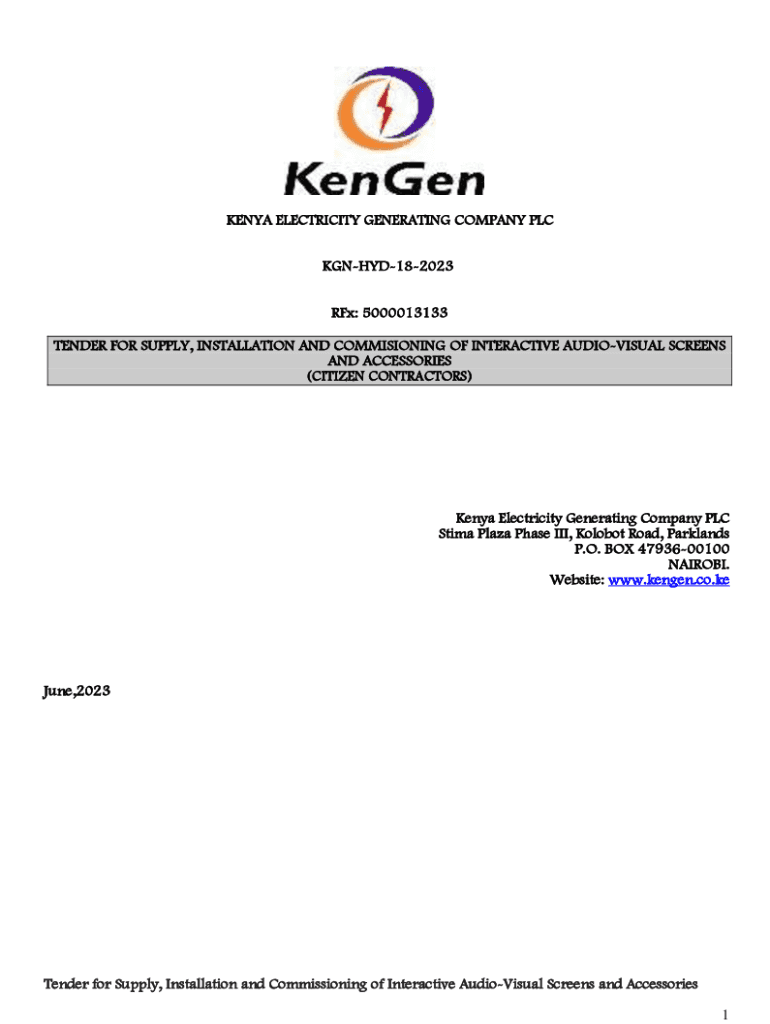 KenGen

KENYA ELECTRICITY GENERATING COMPANY PLC

KGN-HYD-18-2023

RFx: 5000013133

TENDER FOR SUPPLY, INSTALLATION AND COMMISIONING OF INTERACTIVE AUDIO-VISUAL SCREENS AND ACCESSORIES
(CITIZEN CONTRACTORS)

Kenya Electricity Generating Company PLC
Stima Plaza Phase III, Kolobot Road, Parklands
P.O. BOX 47936-00100
NAIROBI.
Website: www.kengen.co.ke

June,2023

Tender for Supply, Installation and Commissioning of Interactive Audio-Visual Screens and Accessories

1